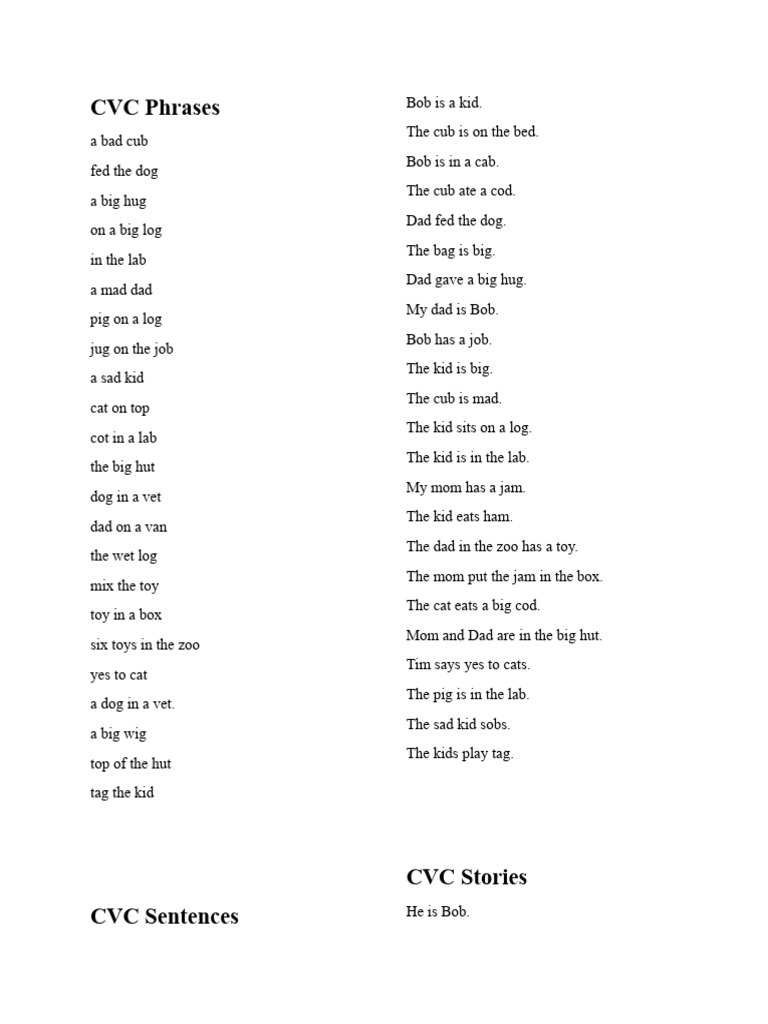 CVC Phrases

a bad cub

fed the dog

a big hug

on a big log

in the lab

a mad dad

pig on a log

jug on the job

a sad kid

cat on top

cot in a lab

the big hut

dog in a vet

dad on a van

the wet log

mix the toy

toy in a box

six toys in the zoo

yes to cat

a dog in a vet.

a big wig

top of the hut

tag the kid

CVC Sentences

Bob is a kid.

The cub is on the bed.

Bob is in a cab.

The cub ate a cod.

Dad fed the dog.

The bag is big.

Dad gave a big hug.

My dad is Bob.

Bob has a job.

The kid is big.

The cub is mad.

The kid sits on a log.

The kid is in the lab.

My mom has a jam.

The kid eats ham.

The dad in the zoo has a toy.

The mom put the jam in the box.

The cat eats a big cod.

Mom and Dad are in the big hut.

Tim says yes to cats.

The pig is in the lab.

The sad kid sobs.

The kids play tag.

CVC Stories

He is Bob.